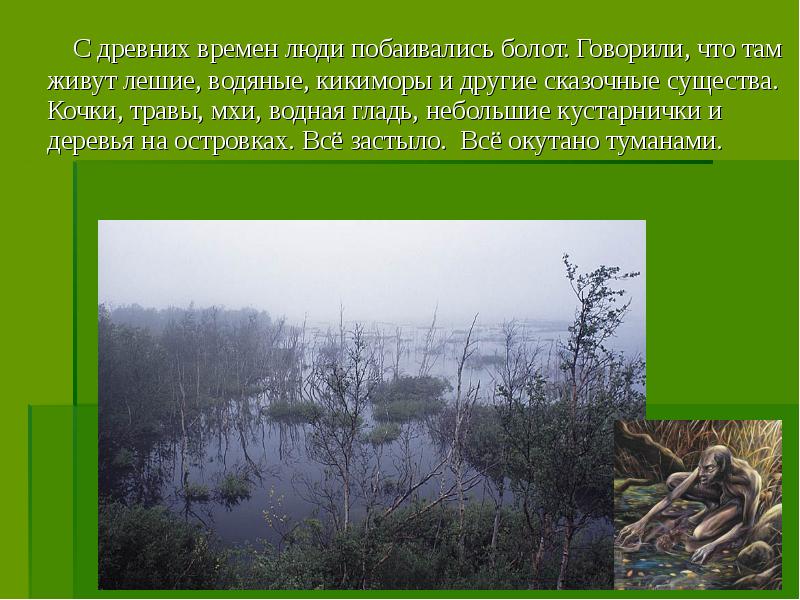 С древних времен люди побаивались болот. Говорили, что там живут лешие, водяные, кикиморы и другие сказочные существа. Кочки, травы, мхи, водная гладь, небольшие кустарнички и деревья на островках. Всё застыло. Всё окутано туманами.